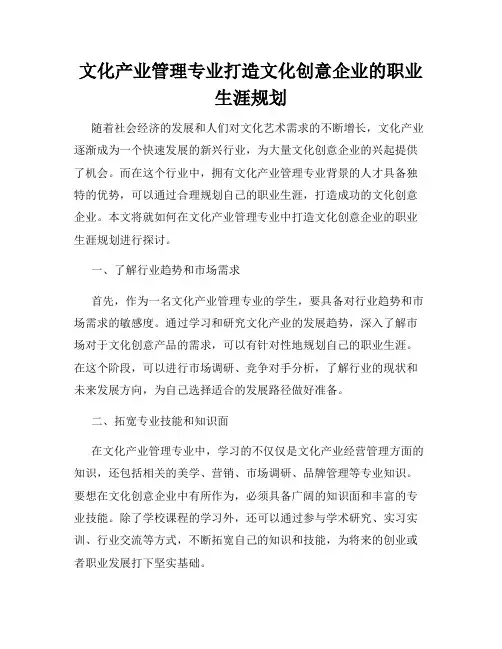 文化产业管理专业打造文化创意企业的职业生涯规划

随着社会经济的发展和人们对文化艺术需求的不断增长，文化产业逐渐成为一个快速发展的新兴行业，为大量文化创意企业的兴起提供了机会。而在这个行业中，拥有文化产业管理专业背景的人才具备独特的优势，可以通过合理规划自己的职业生涯，打造成功的文化创意企业。本文将就如何在文化产业管理专业中打造文化创意企业的职业生涯规划进行探讨。

一、了解行业趋势和市场需求

首先，作为一名文化产业管理专业的学生，要具备对行业趋势和市场需求的敏感度。通过学习和研究文化产业的发展趋势，深入了解市场对于文化创意产品的需求，可以有针对性地规划自己的职业生涯。在这个阶段，可以进行市场调研、竞争对手分析，了解行业的现状和未来发展方向，为自己选择适合的发展路径做好准备。

二、拓宽专业技能和知识面

在文化产业管理专业中，学习的不仅仅是文化产业经营管理方面的知识，还包括相关的美学、营销、市场调研、品牌管理等专业知识。要想在文化创意企业中有所作为，必须具备广阔的知识面和丰富的专业技能。除了学校课程的学习外，还可以通过参与学术研究、实习实训、行业交流等方式，不断拓宽自己的知识和技能，为将来的创业或者职业发展打下坚实基础。